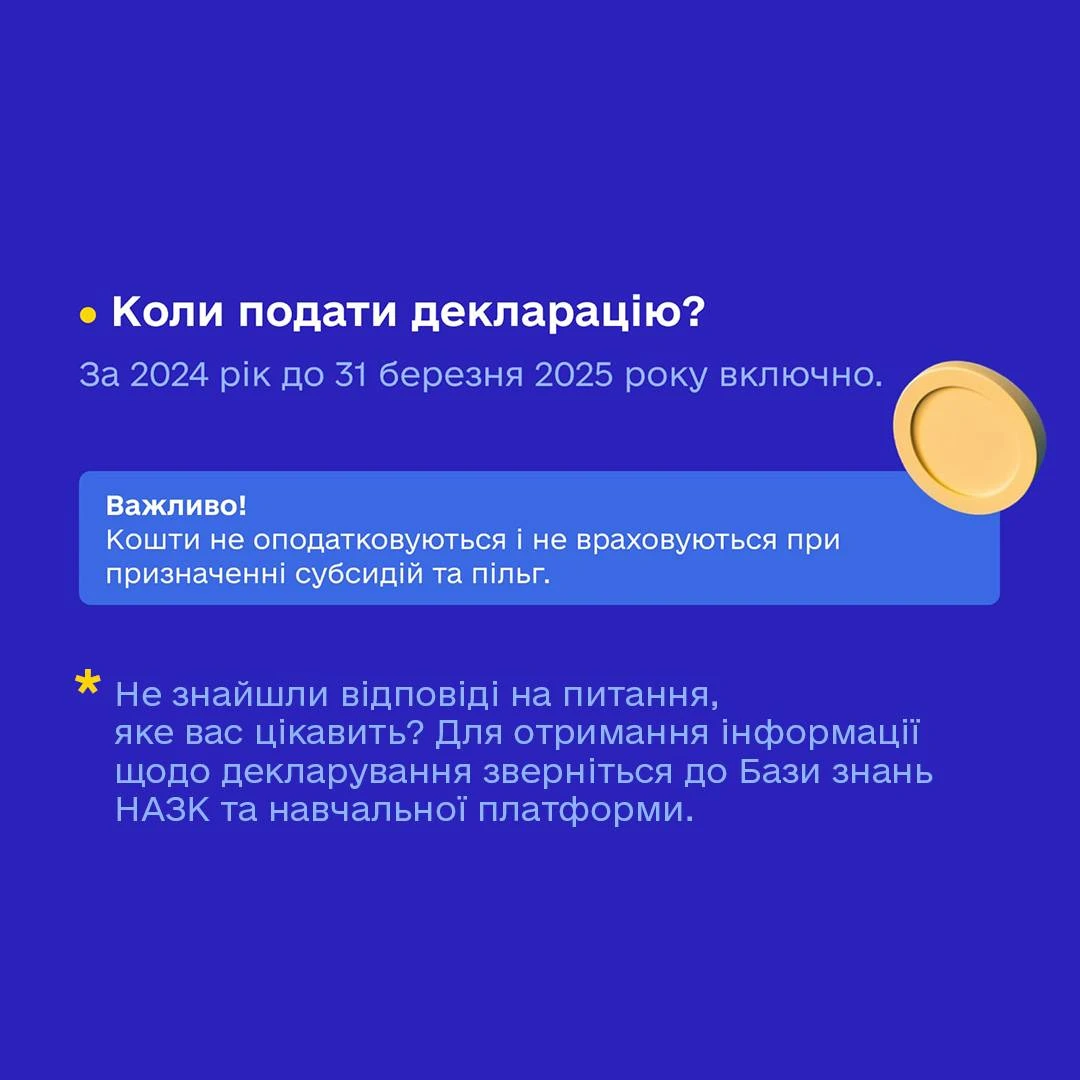 • Коли подати декларацію?

За 2024 рік до 31 березня 2025 року включно.

Важливо!
Кошти не оподатковуються і не враховуються при призначенні субсидій та пільг.

* Не знайшли відповіді на питання, яке вас цікавить? Для отримання інформації щодо декларування зверніться до Бази знань НАЗК та навчальної платформи.